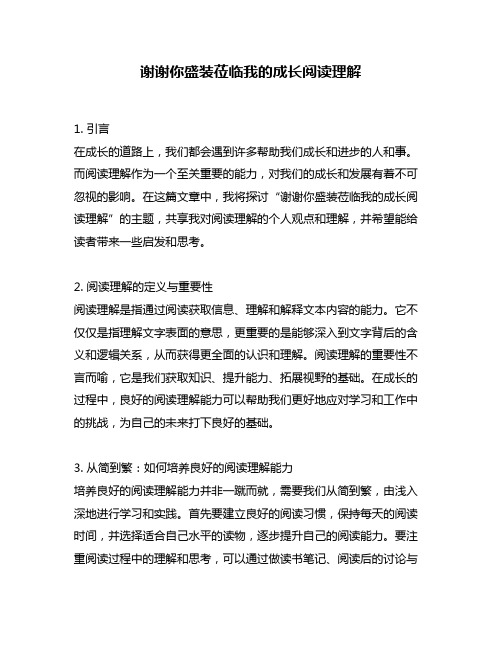 谢谢你盛装莅临我的成长阅读理解

1. 引言
在成长的道路上，我们都会遇到许多帮助我们成长和进步的人和事。而阅读理解作为一个至关重要的能力，对我们的成长和发展有着不可忽视的影响。在这篇文章中，我将探讨“谢谢你盛装莅临我的成长阅读理解”的主题，共享我对阅读理解的个人观点和理解，并希望能给读者带来一些启发和思考。

2. 阅读理解的定义与重要性
阅读理解是指通过阅读获取信息、理解和解释文本内容的能力。它不仅仅是指理解文字表面的意思，更重要的是能够深入到文字背后的含义和逻辑关系，从而获得更全面的认识和理解。阅读理解的重要性不言而喻，它是我们获取知识、提升能力、拓展视野的基础。在成长的过程中，良好的阅读理解能力可以帮助我们更好地应对学习和工作中的挑战，为自己的未来打下良好的基础。

3. 从简到繁：如何培养良好的阅读理解能力
培养良好的阅读理解能力并非一蹴而就，需要我们从简到繁，由浅入深地进行学习和实践。首先要建立良好的阅读习惯，保持每天的阅读时间，并选择适合自己水平的读物，逐步提升自己的阅读能力。要注重阅读过程中的理解和思考，可以通过做读书笔记、阅读后的讨论与